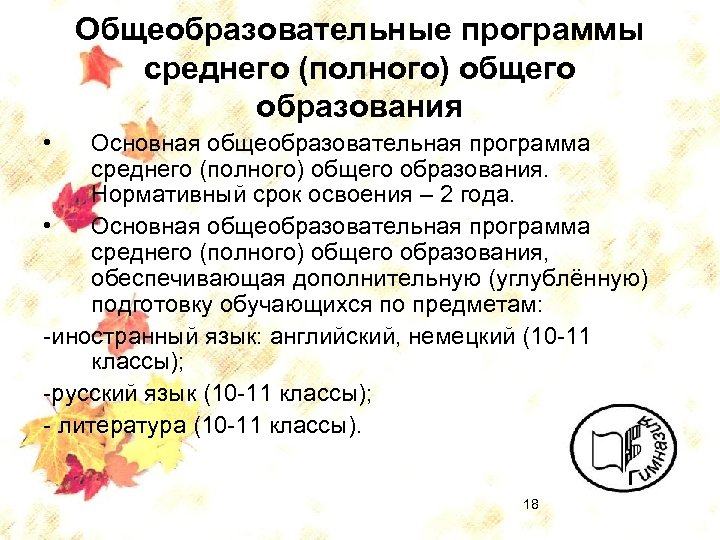 Общеобразовательные программы среднего (полного) общего образования

• Основная общеобразовательная программа среднего (полного) общего образования. Нормативный срок освоения – 2 года.

• Основная общеобразовательная программа среднего (полного) общего образования, обеспечивающая дополнительную (углублённую) подготовку обучающихся по предметам:

-иностранный язык: английский, немецкий (10-11 классы);

-русский язык (10-11 классы);

- литература (10-11 классы).

Гимназия

18